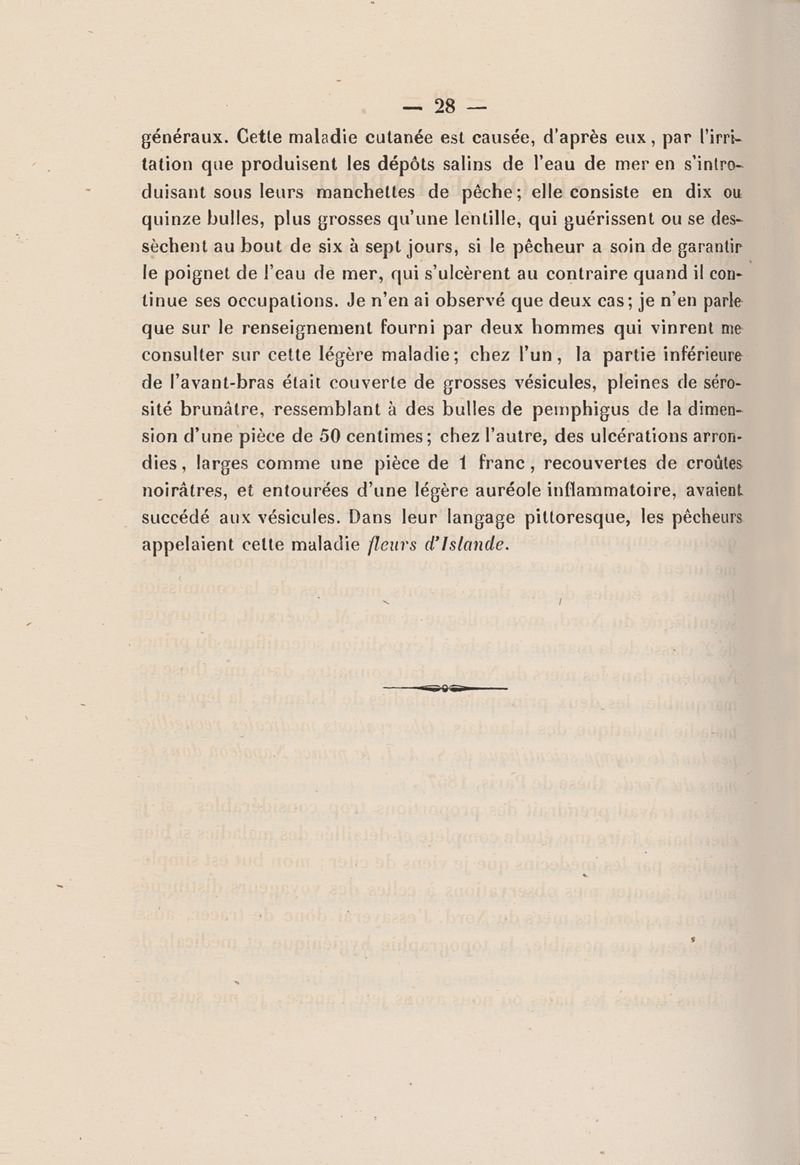 — 28 —

généraux. Cette maladie cutanée est causée, d'après eux, par l'irritation que produisent les dépôts salins de l'eau de mer en s'introduisant sous leurs manchettes de pêche; elle consiste en dix ou quinze bulles, plus grosses qu'une lentille, qui guérissent ou se dessèchent au bout de six à sept jours, si le pêcheur a soin de garantir le poignet de l'eau de mer, qui s'ulcèrent au contraire quand il continue ses occupations. Je n'en ai observé que deux cas; je n'en parle que sur le renseignement fourni par deux hommes qui vinrent me consulter sur cette légère maladie; chez l'un, la partie inférieure de l'avant-bras était couverte de grosses vésicules, pleines de sérosité brunâtre, ressemblant à des bulles de pemphigus de la dimension d'une pièce de 50 centimes; chez l'autre, des ulcérations arrondies, larges comme une pièce de 1 franc, recouvertes de croûtes noirâtres, et entourées d'une légère auréole inflammatoire, avaient succédé aux vésicules. Dans leur langage pittoresque, les pêcheurs appelaient cette maladie fleurs d'Islande.